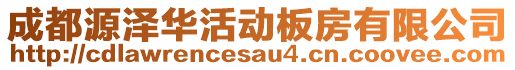 成都源泽华活动板房有限公司
http://cdlawrencesau4.cn.coovee.com